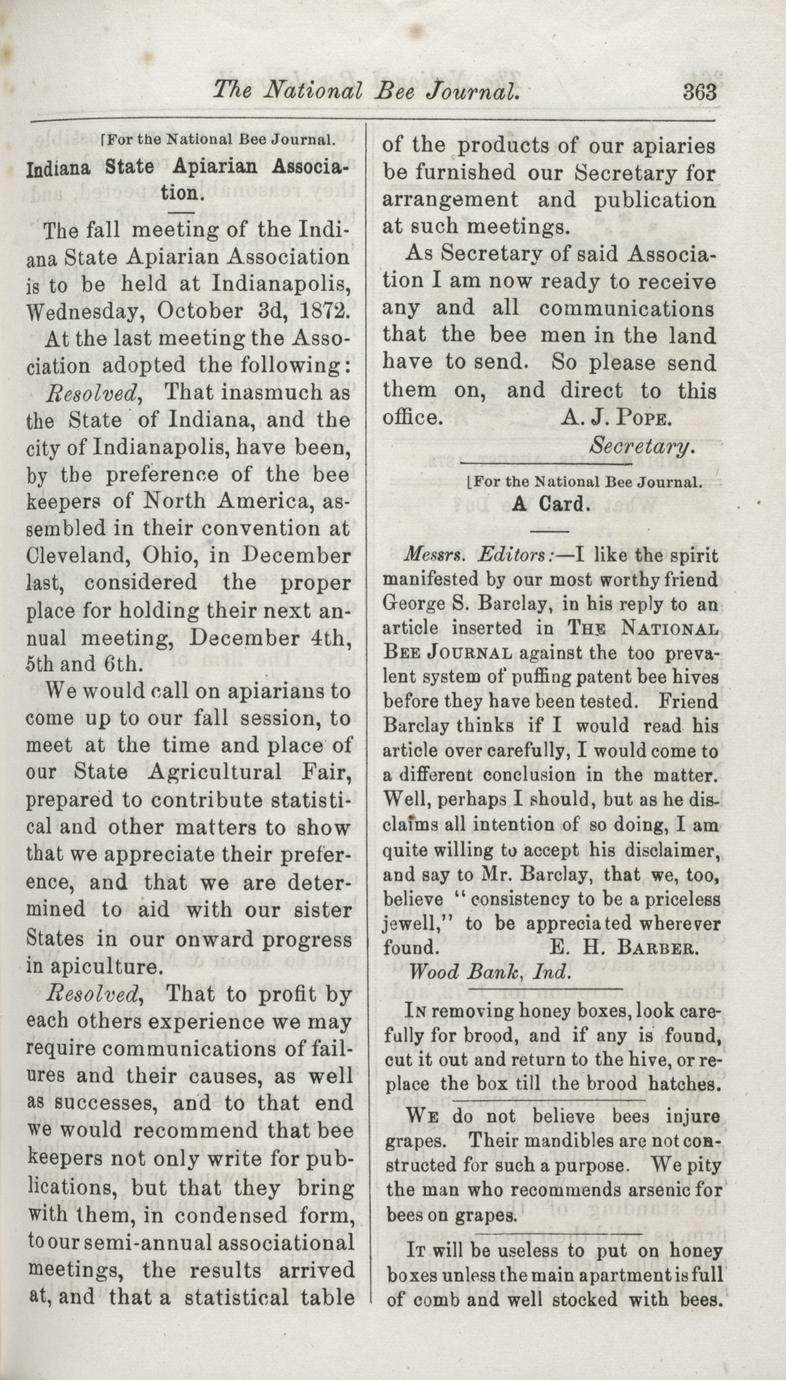 The National Bee Journal. 363

[For the National Bee Journal.

Indiana State Apiarian Association.

The fall meeting of the Indiana State Apiarian Association is to be held at Indianapolis, Wednesday, October 3d, 1872.

At the last meeting the Association adopted the following:

Resolved, That inasmuch as the State of Indiana, and the city of Indianapolis, have been, by the preference of the bee keepers of North America, assembled in their convention at Cleveland, Ohio, in December last, considered the proper place for holding their next annual meeting, December 4th, 5th and 6th.

We would call on apiarians to come up to our fall session, to meet at the time and place of our State Agricultural Fair, prepared to contribute statistical and other matters to show that we appreciate their preference, and that we are determined to aid with our sister States in our onward progress in apiculture.

Resolved, That to profit by each others experience we may require communications of failures and their causes, as well as successes, and to that end we would recommend that bee keepers not only write for publications, but that they bring with them, in condensed form, to our semi-annual associational meetings, the results arrived at, and that a statistical table of the products of our apiaries be furnished our Secretary for arrangement and publication at such meetings.

As Secretary of said Association I am now ready to receive any and all communications that the bee men in the land have to send. So please send them on, and direct to this office. A. J. Pope.
Secretary.

[For the National Bee Journal.
A Card.

Messrs. Editors:—I like the spirit manifested by our most worthy friend George S. Barclay, in his reply to an article inserted in The National Bee Journal against the too prevalent system of puffing patent bee hives before they have been tested. Friend Barclay thinks if I would read his article over carefully, I would come to a different conclusion in the matter. Well, perhaps I should, but as he disclaims all intention of so doing, I am quite willing to accept his disclaimer, and say to Mr. Barclay, that we, too, believe "consistency to be a priceless jewell," to be appreciated wherever found. E. H. Barber.
Wood Bank, Ind.

In removing honey boxes, look carefully for brood, and if any is found, cut it out and return to the hive, or replace the box till the brood hatches.

We do not believe bees injure grapes. Their mandibles are not constructed for such a purpose. We pity the man who recommends arsenic for bees on grapes.

It will be useless to put on honey boxes unless the main apartment is full of comb and well stocked with bees.